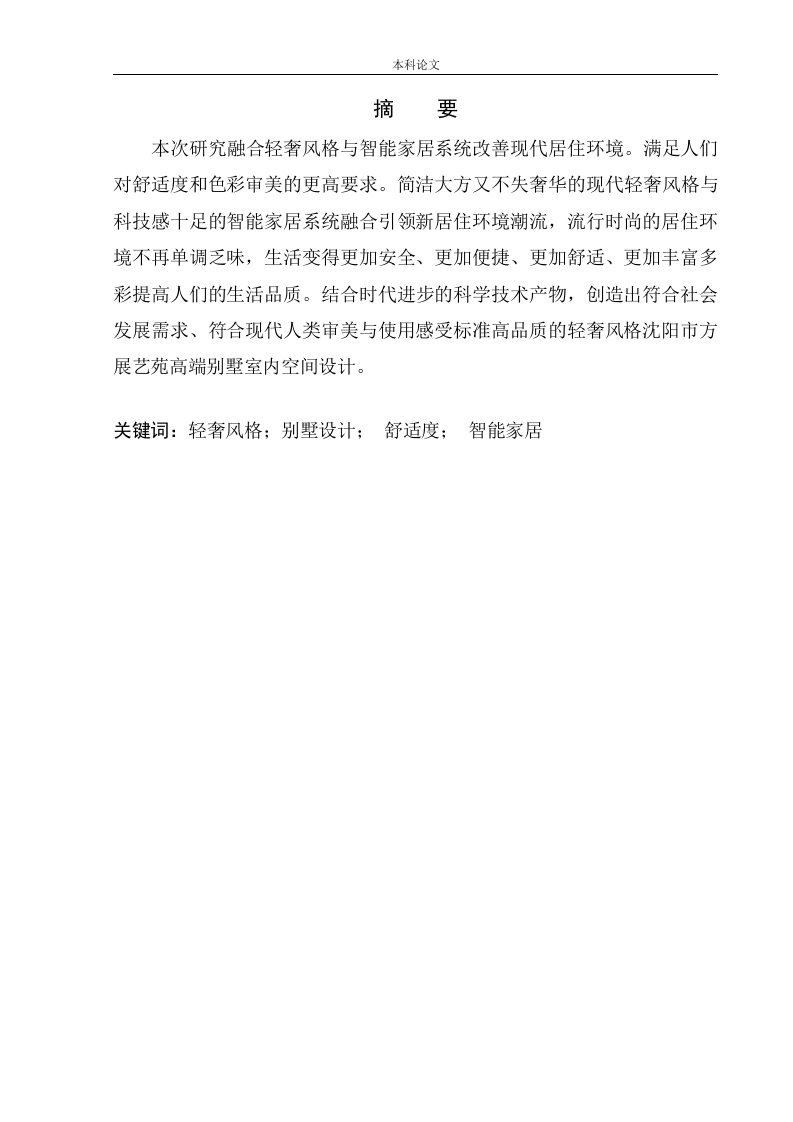 本科论文

摘　要

本次研究融合轻奢风格与智能家居系统改善现代居住环境。满足人们对舒适度和色彩审美的更高要求。简洁大方又不失奢华的现代轻奢风格与科技感十足的智能家居系统融合引领新居住环境潮流，流行时尚的居住环境不再单调乏味，生活变得更加安全、更加便捷、更加舒适、更加丰富多彩提高人们的生活品质。结合时代进步的科学技术产物，创造出符合社会发展需求、符合现代人类审美与使用感受标准高品质的轻奢风格沈阳市方展艺苑高端别墅室内空间设计。

关键词：轻奢风格；别墅设计；　舒适度；　智能家居